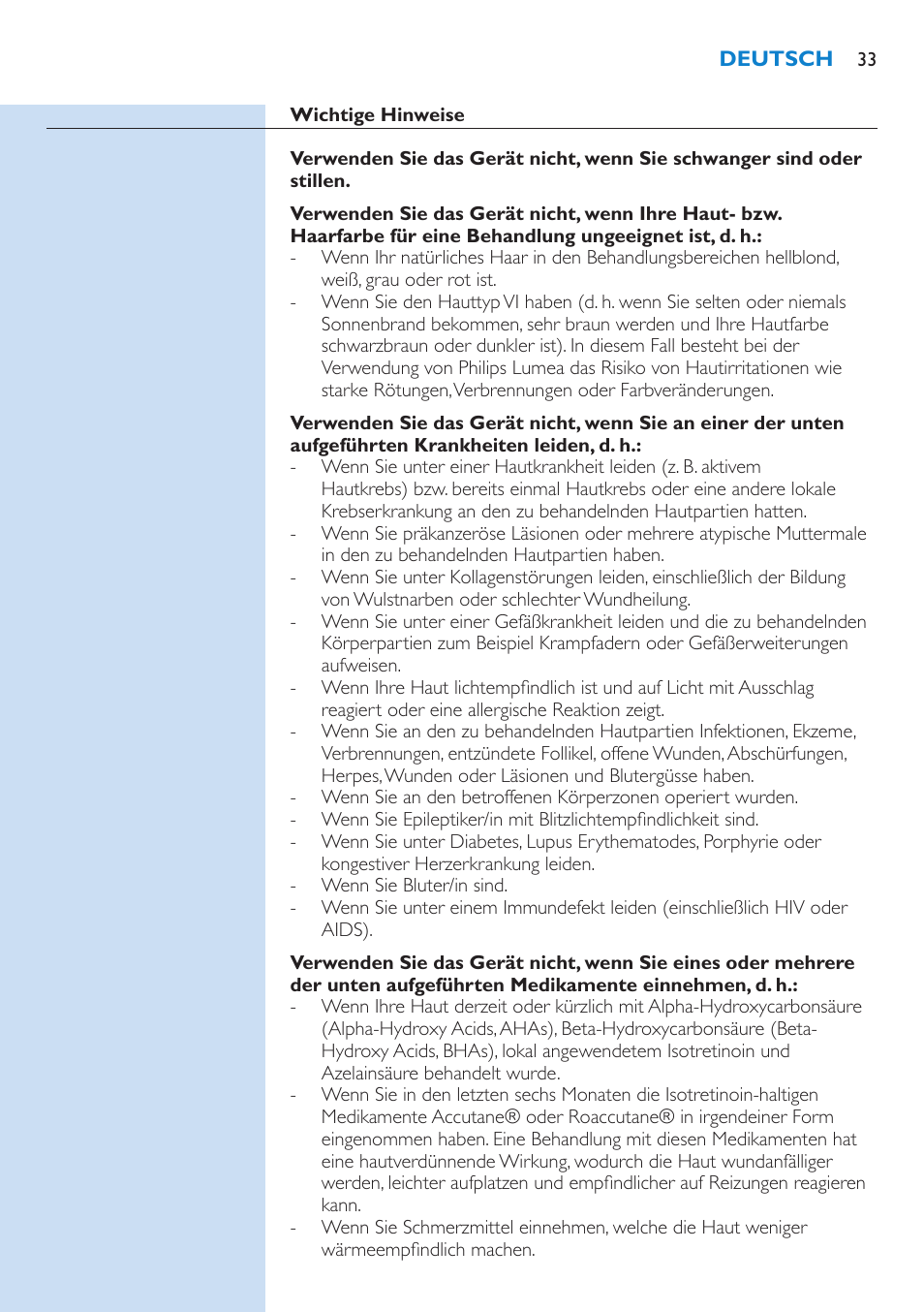 DEUTSCH 33

Wichtige Hinweise

Verwenden Sie das Gerät nicht, wenn Sie schwanger sind oder stillen.

Verwenden Sie das Gerät nicht, wenn Ihre Haut- bzw. Haarfarbe für eine Behandlung ungeeignet ist, d. h.:
- Wenn Ihr natürliches Haar in den Behandlungsbereichen hellblond, weiß, grau oder rot ist.
- Wenn Sie den Hauttyp VI haben (d. h. wenn Sie selten oder niemals Sonnenbrand bekommen, sehr braun werden und Ihre Hautfarbe schwarzbraun oder dunkler ist). In diesem Fall besteht bei der Verwendung von Philips Lumea das Risiko von Hautirritationen wie starke Rötungen, Verbrennungen oder Farbveränderungen.

Verwenden Sie das Gerät nicht, wenn Sie an einer der unten aufgeführten Krankheiten leiden, d. h.:
- Wenn Sie unter einer Hautkrankheit leiden (z. B. aktivem Hautkrebs) bzw. bereits einmal Hautkrebs oder eine andere lokale Krebserkrankung an den zu behandelnden Hautpartien hatten.
- Wenn Sie präkanzeröse Läsionen oder mehrere atypische Muttermale in den zu behandelnden Hautpartien haben.
- Wenn Sie unter Kollagenstörungen leiden, einschließlich der Bildung von Wulstnarben oder schlechter Wundheilung.
- Wenn Sie unter einer Gefäßkrankheit leiden und die zu behandelnden Körperpartien zum Beispiel Krampfadern oder Gefäßerweiterungen aufweisen.
- Wenn Ihre Haut lichtempfindlich ist und auf Licht mit Ausschlag reagiert oder eine allergische Reaktion zeigt.
- Wenn Sie an den zu behandelnden Hautpartien Infektionen, Ekzeme, Verbrennungen, entzündete Follikel, offene Wunden, Abschürfungen, Herpes, Wunden oder Läsionen und Blutergüsse haben.
- Wenn Sie an den betroffenen Körperzonen operiert wurden.
- Wenn Sie Epileptiker/in mit Blitzlichtempfindlichkeit sind.
- Wenn Sie unter Diabetes, Lupus Erythematodes, Porphyrie oder kongestiver Herzerkrankung leiden.
- Wenn Sie Bluter/in sind.
- Wenn Sie unter einem Immundefekt leiden (einschließlich HIV oder AIDS).

Verwenden Sie das Gerät nicht, wenn Sie eines oder mehrere der unten aufgeführten Medikamente einnehmen, d. h.:
- Wenn Ihre Haut derzeit oder kürzlich mit Alpha-Hydroxycarbonsäure (Alpha-Hydroxy Acids, AHAs), Beta-Hydroxycarbonsäure (Beta-Hydroxy Acids, BHAs), lokal angewendetem Isotretinoin und Azelainsäure behandelt wurde.
- Wenn Sie in den letzten sechs Monaten die Isotretinoin-haltigen Medikamente Accutane® oder Roaccutane® in irgendeiner Form eingenommen haben. Eine Behandlung mit diesen Medikamenten hat eine hautverdünnende Wirkung, wodurch die Haut wundanfälliger werden, leichter aufplatzen und empfindlicher auf Reizungen reagieren kann.
- Wenn Sie Schmerzmittel einnehmen, welche die Haut weniger wärmeempfindlich machen.